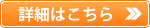 詳細はこちら